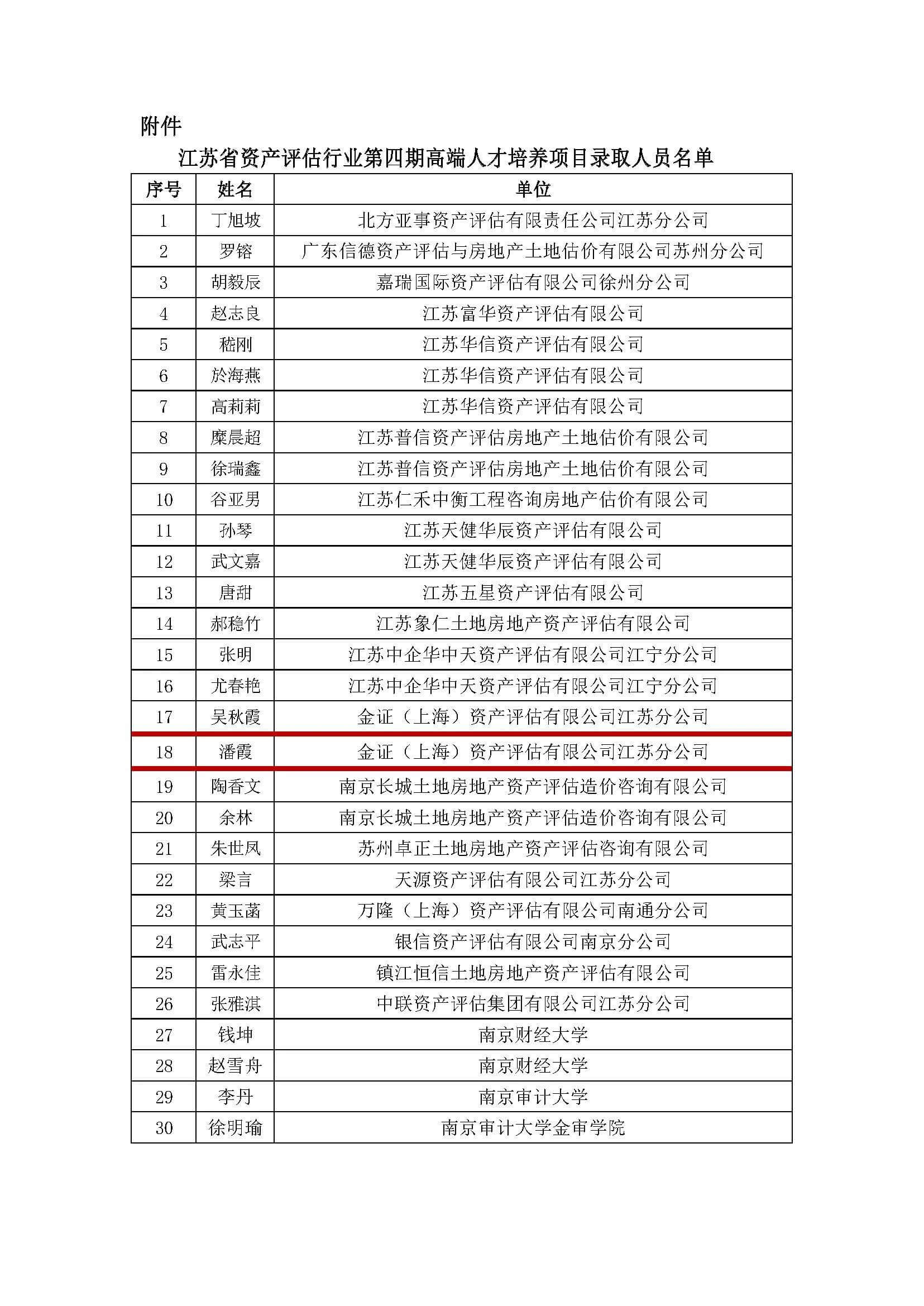 附件

江苏省资产评估行业第四期高端人才培养项目录取人员名单

| 序号 | 姓名 | 单位 |
|---|---|---|
| 1 | 丁旭坡 | 北方亚事资产评估有限责任公司江苏分公司 |
| 2 | 罗镕 | 广东信德资产评估与房地产土地估价有限公司苏州分公司 |
| 3 | 胡毅辰 | 嘉瑞国际资产评估有限公司徐州分公司 |
| 4 | 赵志良 | 江苏富华资产评估有限公司 |
| 5 | 嵇刚 | 江苏华信资产评估有限公司 |
| 6 | 於海燕 | 江苏华信资产评估有限公司 |
| 7 | 高莉莉 | 江苏华信资产评估有限公司 |
| 8 | 糜晨超 | 江苏普信资产评估房地产土地估价有限公司 |
| 9 | 徐瑞鑫 | 江苏普信资产评估房地产土地估价有限公司 |
| 10 | 谷亚男 | 江苏仁禾中衡工程咨询房地产估价有限公司 |
| 11 | 孙琴 | 江苏天健华辰资产评估有限公司 |
| 12 | 武文嘉 | 江苏天健华辰资产评估有限公司 |
| 13 | 唐甜 | 江苏五星资产评估有限公司 |
| 14 | 郝稳竹 | 江苏象仁土地房地产资产评估有限公司 |
| 15 | 张明 | 江苏中企华中天资产评估有限公司江宁分公司 |
| 16 | 尤春艳 | 江苏中企华中天资产评估有限公司江宁分公司 |
| 17 | 吴秋霞 | 金证（上海）资产评估有限公司江苏分公司 |
| 18 | 潘霞 | 金证（上海）资产评估有限公司江苏分公司 |
| 19 | 陶香文 | 南京长城土地房地产资产评估造价咨询有限公司 |
| 20 | 余林 | 南京长城土地房地产资产评估造价咨询有限公司 |
| 21 | 朱世凤 | 苏州卓正土地房地产资产评估咨询有限公司 |
| 22 | 梁言 | 天源资产评估有限公司江苏分公司 |
| 23 | 黄玉菡 | 万隆（上海）资产评估有限公司南通分公司 |
| 24 | 武志平 | 银信资产评估有限公司南京分公司 |
| 25 | 雷永佳 | 镇江恒信土地房地产资产评估有限公司 |
| 26 | 张雅淇 | 中联资产评估集团有限公司江苏分公司 |
| 27 | 钱坤 | 南京财经大学 |
| 28 | 赵雪舟 | 南京财经大学 |
| 29 | 李丹 | 南京审计大学 |
| 30 | 徐明瑜 | 南京审计大学金审学院 |